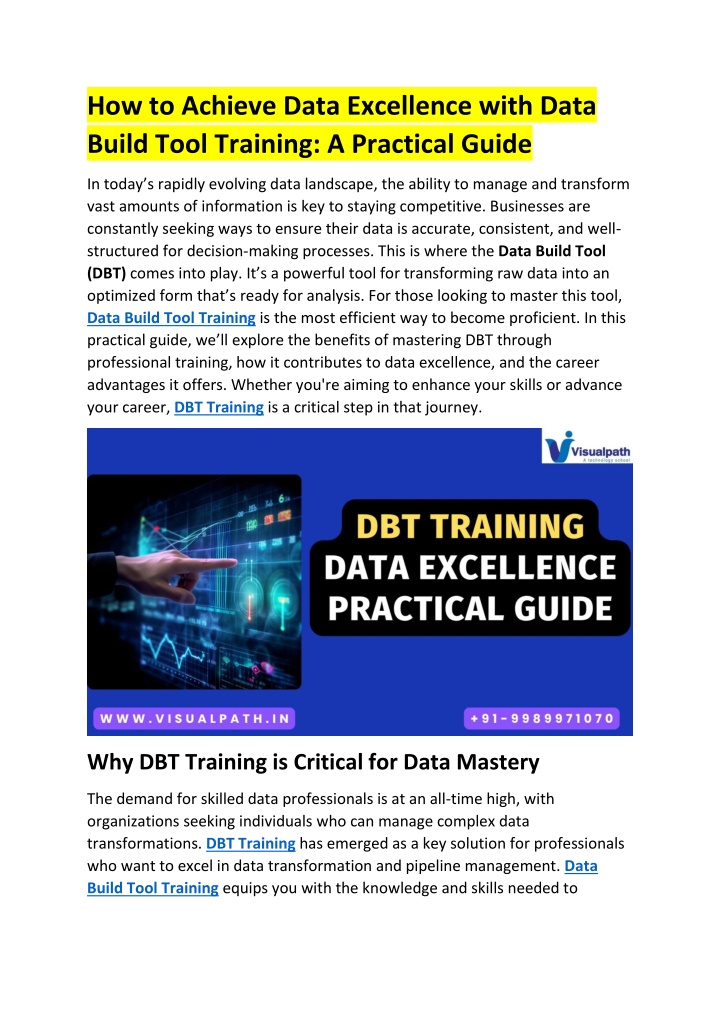 How to Achieve Data Excellence with Data Build Tool Training: A Practical Guide

In today's rapidly evolving data landscape, the ability to manage and transform vast amounts of information is key to staying competitive. Businesses are constantly seeking ways to ensure their data is accurate, consistent, and well-structured for decision-making processes. This is where the Data Build Tool (DBT) comes into play. It's a powerful tool for transforming raw data into an optimized form that's ready for analysis. For those looking to master this tool, Data Build Tool Training is the most efficient way to become proficient. In this practical guide, we'll explore the benefits of mastering DBT through professional training, how it contributes to data excellence, and the career advantages it offers. Whether you're aiming to enhance your skills or advance your career, DBT Training is a critical step in that journey.

Visualpath
A technology school

DBT TRAINING
DATA EXCELLENCE
PRACTICAL GUIDE

WWW.VISUALPATH.IN
+91-9989971070

Why DBT Training is Critical for Data Mastery

The demand for skilled data professionals is at an all-time high, with organizations seeking individuals who can manage complex data transformations. DBT Training has emerged as a key solution for professionals who want to excel in data transformation and pipeline management. Data Build Tool Training equips you with the knowledge and skills needed to